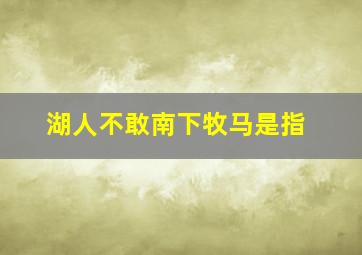 湖人不敢南下牧马是指